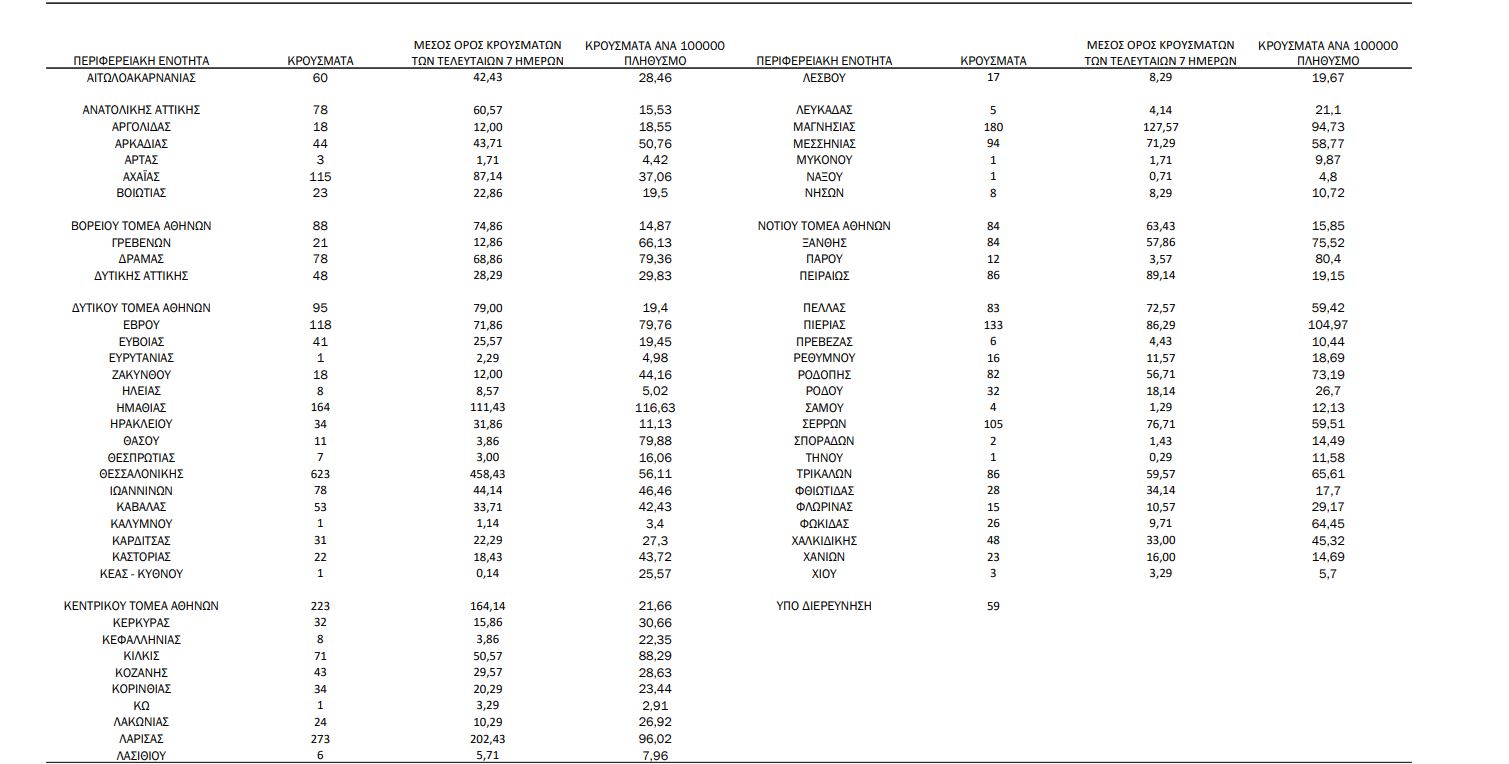 | ΠΕΡΙΦΕΡΕΙΑΚΗ ΕΝΟΤΗΤΑ | ΚΡΟΥΣΜΑΤΑ | ΜΕΣΟΣ ΟΡΟΣ ΚΡΟΥΣΜΑΤΩΝ ΤΩΝ ΤΕΛΕΥΤΑΙΩΝ 7 ΗΜΕΡΩΝ | ΚΡΟΥΣΜΑΤΑ ΑΝΑ 100000 ΠΛΗΘΥΣΜΟ |
|---|---|---|---|
| ΑΙΤΩΛΟΑΚΑΡΝΑΝΙΑΣ | 60 | 42,43 | 28,46 |
| ΑΝΑΤΟΛΙΚΗΣ ΑΤΤΙΚΗΣ | 78 | 60,57 | 15,53 |
| ΑΡΓΟΛΙΔΑΣ | 18 | 12,00 | 18,55 |
| ΑΡΚΑΔΙΑΣ | 44 | 43,71 | 50,76 |
| ΑΡΤΑΣ | 3 | 1,71 | 4,42 |
| ΑΧΑΪΑΣ | 115 | 87,14 | 37,06 |
| ΒΟΙΩΤΙΑΣ | 23 | 22,86 | 19,5 |
| ΒΟΡΕΙΟΥ ΤΟΜΕΑ ΑΘΗΝΩΝ | 88 | 74,86 | 14,87 |
| ΓΡΕΒΕΝΩΝ | 21 | 12,86 | 66,13 |
| ΔΡΑΜΑΣ | 78 | 68,86 | 79,36 |
| ΔΥΤΙΚΗΣ ΑΤΤΙΚΗΣ | 48 | 28,29 | 29,83 |
| ΔΥΤΙΚΟΥ ΤΟΜΕΑ ΑΘΗΝΩΝ | 95 | 79,00 | 19,4 |
| ΕΒΡΟΥ | 118 | 71,86 | 79,76 |
| ΕΥΒΟΙΑΣ | 41 | 25,57 | 19,45 |
| ΕΥΡΥΤΑΝΙΑΣ | 1 | 2,29 | 4,98 |
| ΖΑΚΥΝΘΟΥ | 18 | 12,00 | 44,16 |
| ΗΛΕΙΑΣ | 8 | 8,57 | 5,02 |
| ΗΜΑΘΙΑΣ | 164 | 111,43 | 116,63 |
| ΗΡΑΚΛΕΙΟΥ | 34 | 31,86 | 11,13 |
| ΘΑΣΟΥ | 11 | 3,86 | 79,88 |
| ΘΕΣΠΡΩΤΙΑΣ | 7 | 3,00 | 16,06 |
| ΘΕΣΣΑΛΟΝΙΚΗΣ | 623 | 458,43 | 56,11 |
| ΙΩΑΝΝΙΝΩΝ | 78 | 44,14 | 46,46 |
| ΚΑΒΑΛΑΣ | 53 | 33,71 | 42,43 |
| ΚΑΛΥΜΝΟΥ | 1 | 1,14 | 3,4 |
| ΚΑΡΔΙΤΣΑΣ | 31 | 22,29 | 27,3 |
| ΚΑΣΤΟΡΙΑΣ | 22 | 18,43 | 43,72 |
| ΚΕΑΣ - ΚΥΘΝΟΥ | 1 | 0,14 | 25,57 |
| ΚΕΝΤΡΙΚΟΥ ΤΟΜΕΑ ΑΘΗΝΩΝ | 223 | 164,14 | 21,66 |
| ΚΕΡΚΥΡΑΣ | 32 | 15,86 | 30,66 |
| ΚΕΦΑΛΛΗΝΙΑΣ | 8 | 3,86 | 22,35 |
| ΚΙΛΚΙΣ | 71 | 50,57 | 88,29 |
| ΚΟΖΑΝΗΣ | 43 | 29,57 | 28,63 |
| ΚΟΡΙΝΘΙΑΣ | 34 | 20,29 | 23,44 |
| ΚΩ | 1 | 3,29 | 2,91 |
| ΛΑΚΩΝΙΑΣ | 24 | 10,29 | 26,92 |
| ΛΑΡΙΣΑΣ | 273 | 202,43 | 96,02 |
| ΛΑΣΙΘΙΟΥ | 6 | 5,71 | 7,96 |

| ΠΕΡΙΦΕΡΕΙΑΚΗ ΕΝΟΤΗΤΑ | ΚΡΟΥΣΜΑΤΑ | ΜΕΣΟΣ ΟΡΟΣ ΚΡΟΥΣΜΑΤΩΝ ΤΩΝ ΤΕΛΕΥΤΑΙΩΝ 7 ΗΜΕΡΩΝ | ΚΡΟΥΣΜΑΤΑ ΑΝΑ 100000 ΠΛΗΘΥΣΜΟ |
|---|---|---|---|
| ΛΕΣΒΟΥ | 17 | 8,29 | 19,67 |
| ΛΕΥΚΑΔΑΣ | 5 | 4,14 | 21,1 |
| ΜΑΓΝΗΣΙΑΣ | 180 | 127,57 | 94,73 |
| ΜΕΣΣΗΝΙΑΣ | 94 | 71,29 | 58,77 |
| ΜΥΚΟΝΟΥ | 1 | 1,71 | 9,87 |
| ΝΑΞΟΥ | 1 | 0,71 | 4,8 |
| ΝΗΣΩΝ | 8 | 8,29 | 10,72 |
| ΝΟΤΙΟΥ ΤΟΜΕΑ ΑΘΗΝΩΝ | 84 | 63,43 | 15,85 |
| ΞΑΝΘΗΣ | 84 | 57,86 | 75,52 |
| ΠΑΡΟΥ | 12 | 3,57 | 80,4 |
| ΠΕΙΡΑΙΩΣ | 86 | 89,14 | 19,15 |
| ΠΕΛΛΑΣ | 83 | 72,57 | 59,42 |
| ΠΙΕΡΙΑΣ | 133 | 86,29 | 104,97 |
| ΠΡΕΒΕΖΑΣ | 6 | 4,43 | 10,44 |
| ΡΕΘΥΜΝΟΥ | 16 | 11,57 | 18,69 |
| ΡΟΔΟΠΗΣ | 82 | 56,71 | 73,19 |
| ΡΟΔΟΥ | 32 | 18,14 | 26,7 |
| ΣΑΜΟΥ | 4 | 1,29 | 12,13 |
| ΣΕΡΡΩΝ | 105 | 76,71 | 59,51 |
| ΣΠΟΡΑΔΩΝ | 2 | 1,43 | 14,49 |
| ΤΗΝΟΥ | 1 | 0,29 | 11,58 |
| ΤΡΙΚΑΛΩΝ | 86 | 59,57 | 65,61 |
| ΦΘΙΩΤΙΔΑΣ | 28 | 34,14 | 17,7 |
| ΦΛΩΡΙΝΑΣ | 15 | 10,57 | 29,17 |
| ΦΩΚΙΔΑΣ | 26 | 9,71 | 64,45 |
| ΧΑΛΚΙΔΙΚΗΣ | 48 | 33,00 | 45,32 |
| ΧΑΝΙΩΝ | 23 | 16,00 | 14,69 |
| ΧΙΟΥ | 3 | 3,29 | 5,7 |
| ΥΠΟ ΔΙΕΡΕΥΝΗΣΗ | 59 | | |